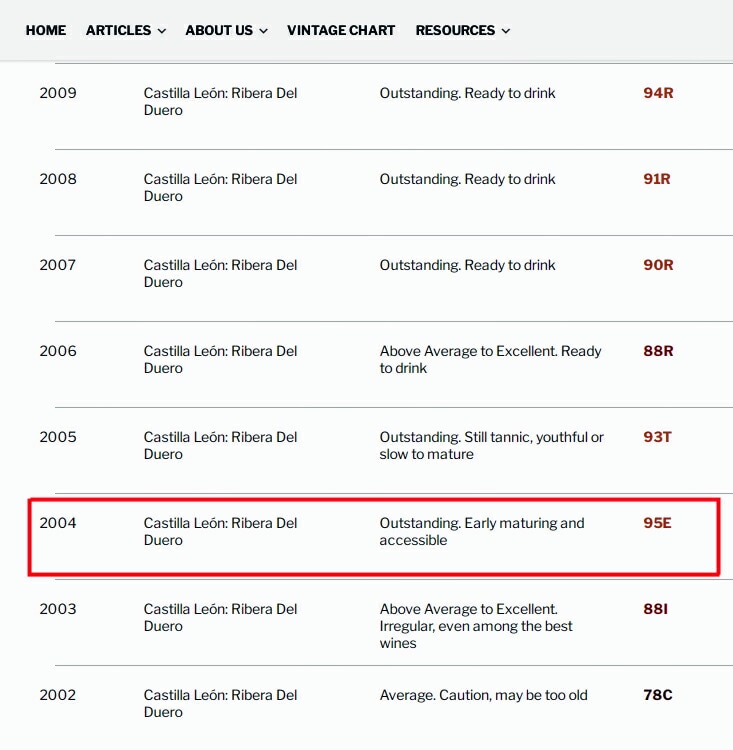 HOME ARTICLES ABOUT US VINTAGE CHART RESOURCES

| | | | |
|---|---|---|---|
| 2009 | Castilla León: Ribera Del Duero | Outstanding. Ready to drink | 94R |
| 2008 | Castilla León: Ribera Del Duero | Outstanding. Ready to drink | 91R |
| 2007 | Castilla León: Ribera Del Duero | Outstanding. Ready to drink | 90R |
| 2006 | Castilla León: Ribera Del Duero | Above Average to Excellent. Ready to drink | 88R |
| 2005 | Castilla León: Ribera Del Duero | Outstanding. Still tannic, youthful or slow to mature | 93T |
| 2004 | Castilla León: Ribera Del Duero | Outstanding. Early maturing and accessible | 95E |
| 2003 | Castilla León: Ribera Del Duero | Above Average to Excellent. Irregular, even among the best wines | 88I |
| 2002 | Castilla León: Ribera Del Duero | Average. Caution, may be too old | 78C |